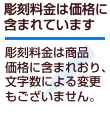 彫刻料金は価格に含まれています

彫刻料金は商品価格に含まれおり、文字数による変更もございません。